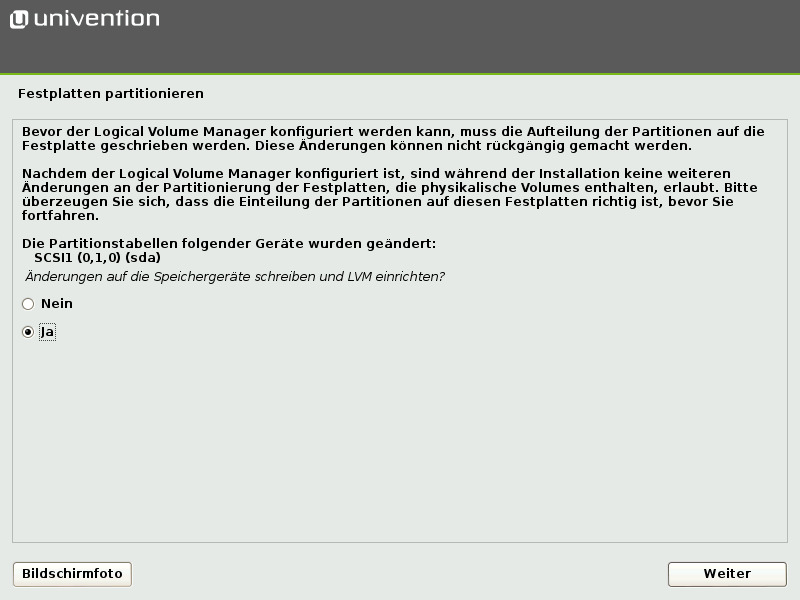 univention

Festplatten partitionieren

Bevor der Logical Volume Manager konfiguriert werden kann, muss die Aufteilung der Partitionen auf die Festplatte geschrieben werden. Diese Änderungen können nicht rückgängig gemacht werden.

Nachdem der Logical Volume Manager konfiguriert ist, sind während der Installation keine weiteren Änderungen an der Partitionierung der Festplatten, die physikalische Volumes enthalten, erlaubt. Bitte überzeugen Sie sich, dass die Einteilung der Partitionen auf diesen Festplatten richtig ist, bevor Sie fortfahren.

Die Partitionstabellen folgender Geräte wurden geändert:
SCSI1 (0,1,0) (sda)

Änderungen auf die Speichergeräte schreiben und LVM einrichten?

Nein

Ja

Bildschirmfoto

Weiter